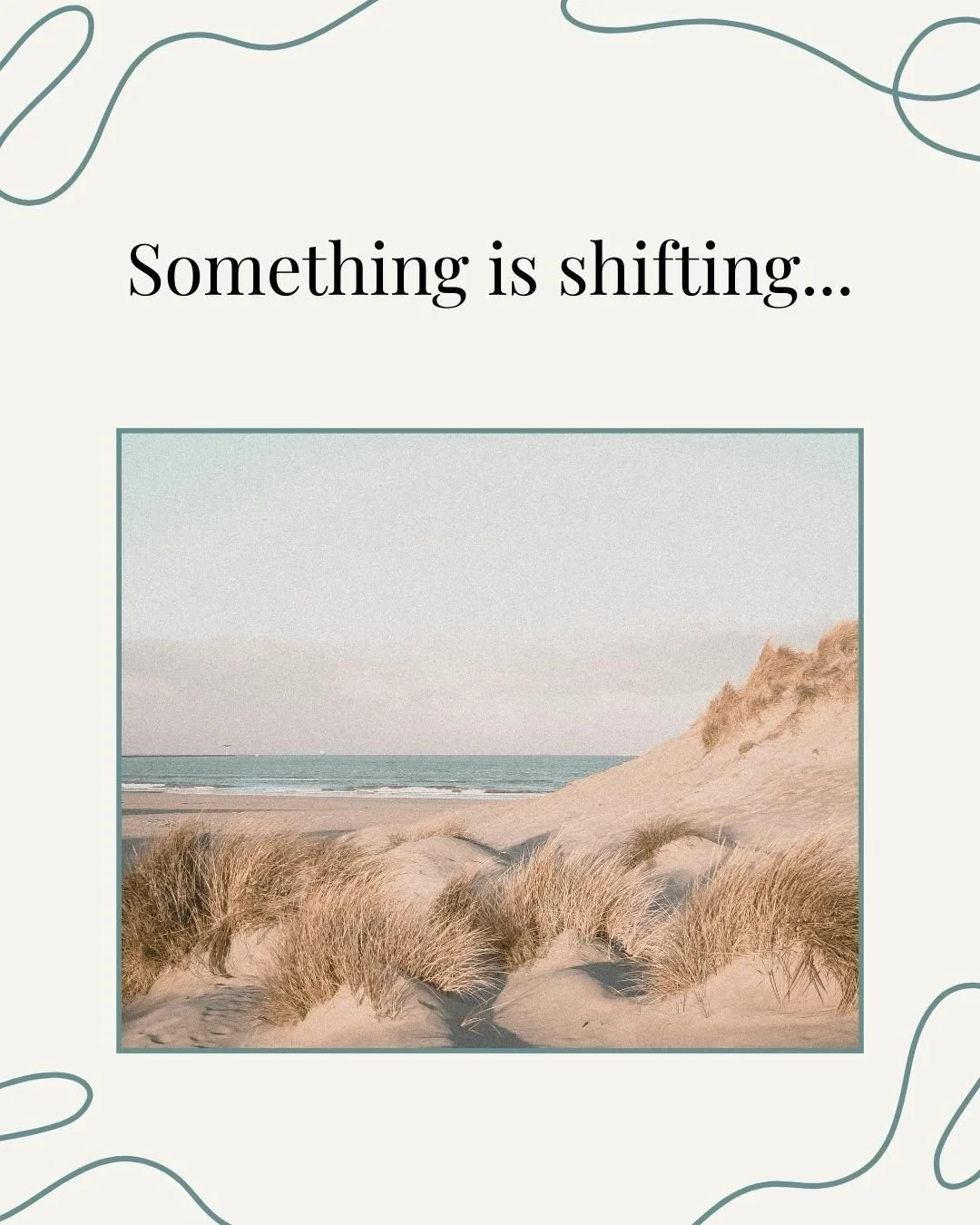 Something is shifting...